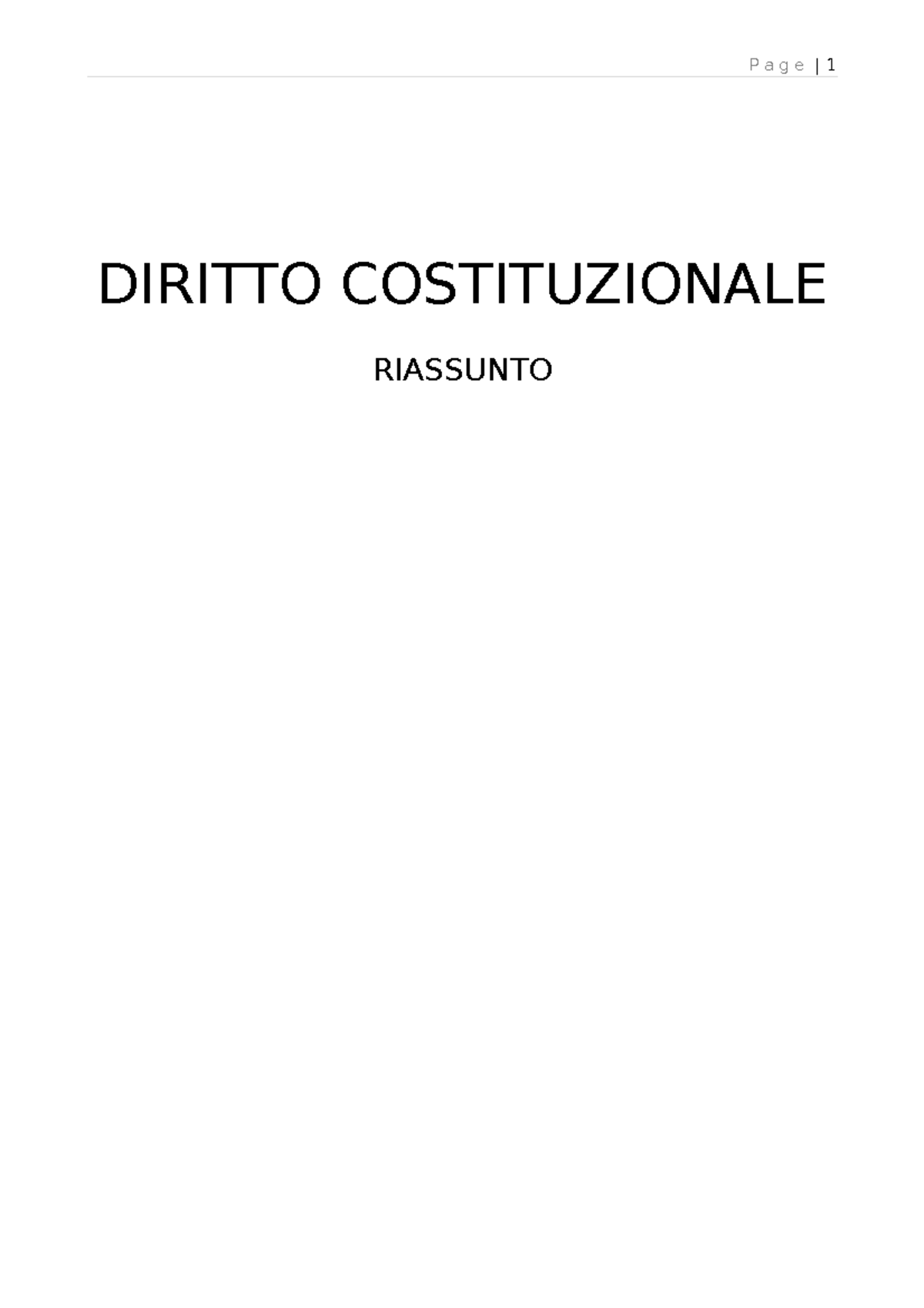 Page | 1

DIRITTO COSTITUZIONALE

RIASSUNTO